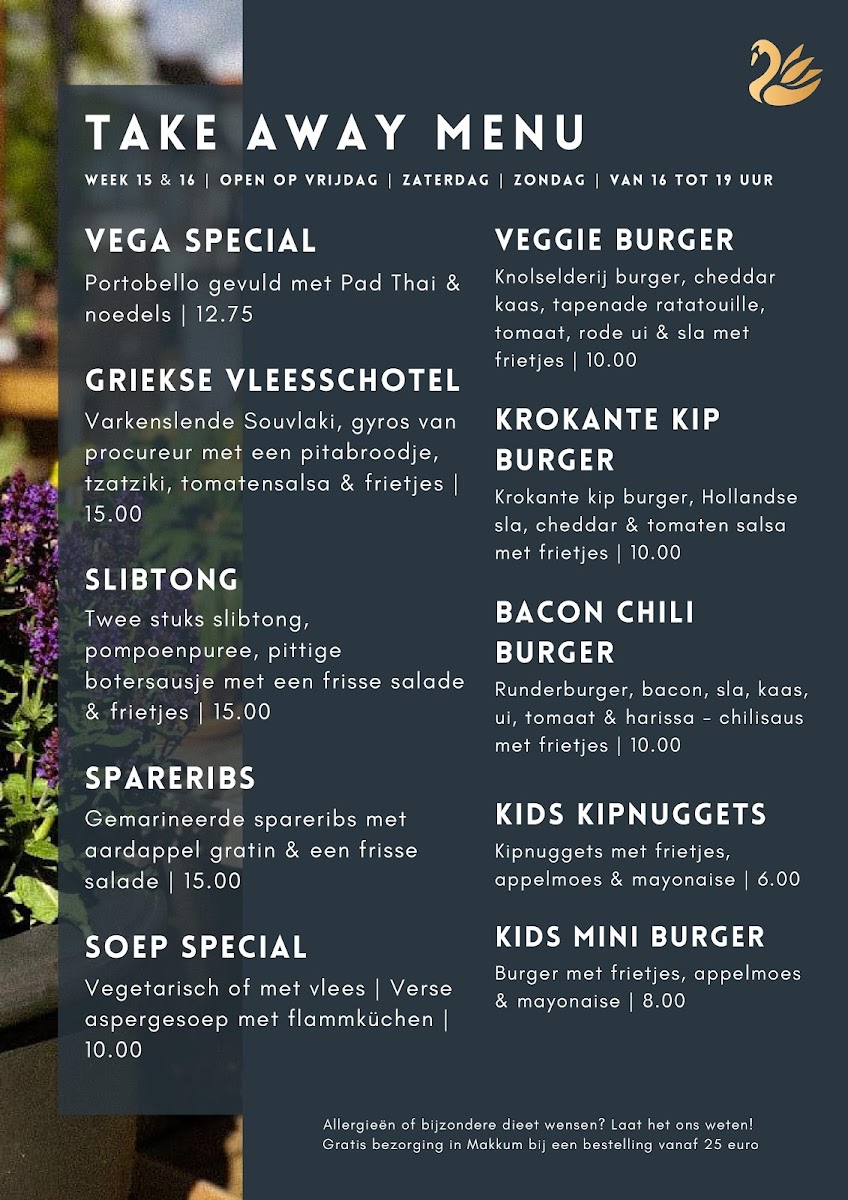 TAKE AWAY MENU

WEEK 15 & 16 | OPEN OP VRIJDAG | ZATERDAG | ZONDAG | VAN 16 TOT 19 UUR

VEGA SPECIAL

Portobello gevuld met Pad Thai & noedels | 12.75

GRIEKSE VLEESSCHOTEL

Varkenslende Souvlaki, gyros van procureur met een pitabroodje, tzatziki, tomatensalsa & frietjes | 15.00

SLIBTONG

Twee stuks slibtong, pompoenpuree, pittige botersausje met een frisse salade & frietjes | 15.00

SPARERIBS

Gemarineerde spareribs met aardappel gratin & een frisse salade | 15.00

SOEP SPECIAL

Vegetarisch of met vlees | Verse aspergesoep met flammküchen | 10.00

VEGGIE BURGER

Knolselderij burger, cheddar kaas, tapenade ratatouille, tomaat, rode ui & sla met frietjes | 10.00

KROKANTE KIP BURGER

Krokante kip burger, Hollandse sla, cheddar & tomaten salsa met frietjes | 10.00

BACON CHILI BURGER

Runderburger, bacon, sla, kaas, ui, tomaat & harissa - chilisaus met frietjes | 10.00

KIDS KIPNUGGETS

Kipnuggets met frietjes, appelmoes & mayonaise | 6.00

KIDS MINI BURGER

Burger met frietjes, appelmoes & mayonaise | 8.00

Allergieën of bijzondere dieet wensen? Laat het ons weten!
Gratis bezorging in Makkum bij een bestelling vanaf 25 euro